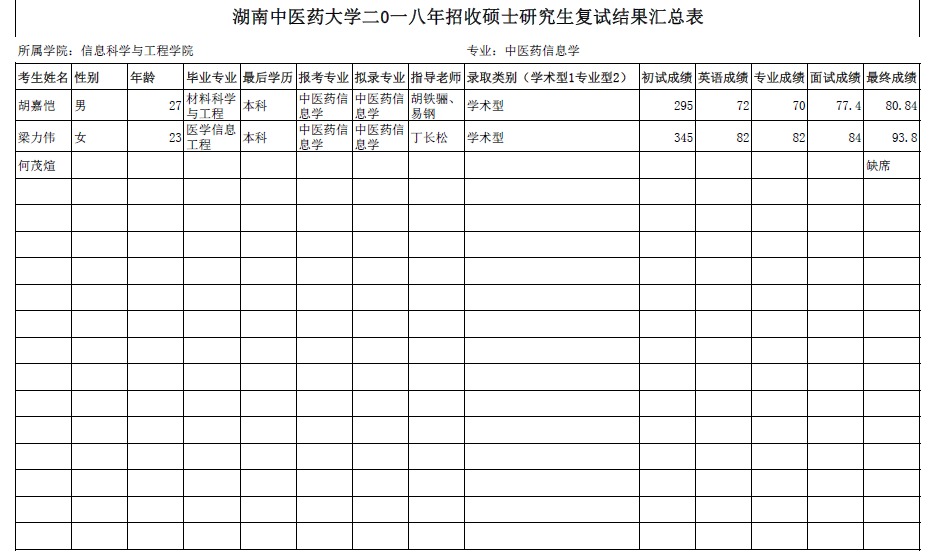 湖南中医药大学二0一八年招收硕士研究生复试结果汇总表

所属学院：信息科学与工程学院

专业：中医药信息学

| 考生姓名 | 性别 | 年龄 | 毕业专业 | 最后学历 | 报考专业 | 拟录专业 | 指导老师 | 录取类别（学术型1专业型2） | 初试成绩 | 英语成绩 | 专业成绩 | 面试成绩 | 最终成绩 |
|---|---|---|---|---|---|---|---|---|---|---|---|---|---|
| 胡嘉恺 | 男 | 27 | 材料科学与工程 | 本科 | 中医药信息学 | 中医药信息学 | 胡铁骊、易钢 | 学术型 | 295 | 72 | 70 | 77.4 | 80.84 |
| 梁力伟 | 女 | 23 | 医学信息工程 | 本科 | 中医药信息学 | 中医药信息学 | 丁长松 | 学术型 | 345 | 82 | 82 | 84 | 93.8 |
| 何茂煊 | | | | | | | | | | | | | 缺席 |